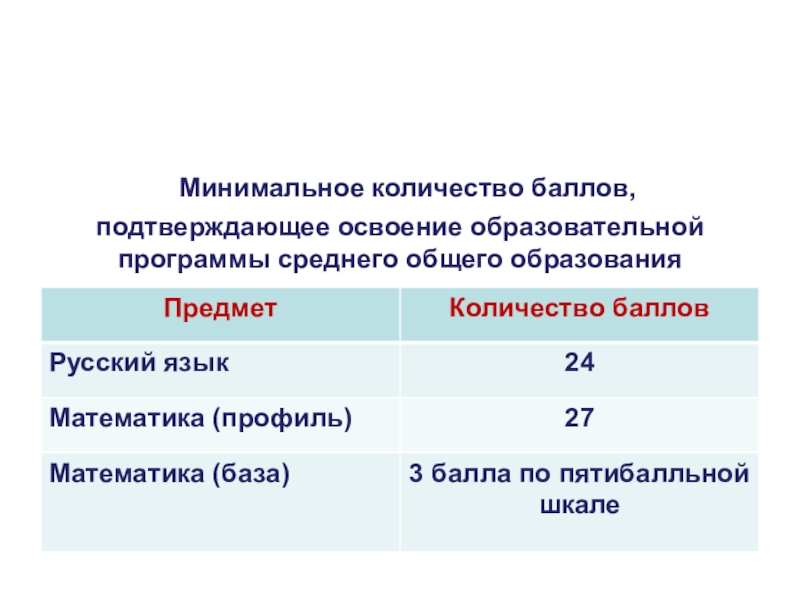 Минимальное количество баллов,
подтверждающее освоение образовательной программы среднего общего образования

| Предмет | Количество баллов |
|---|---|
| Русский язык | 24 |
| Математика (профиль) | 27 |
| Математика (база) | 3 балла по пятибалльной шкале |